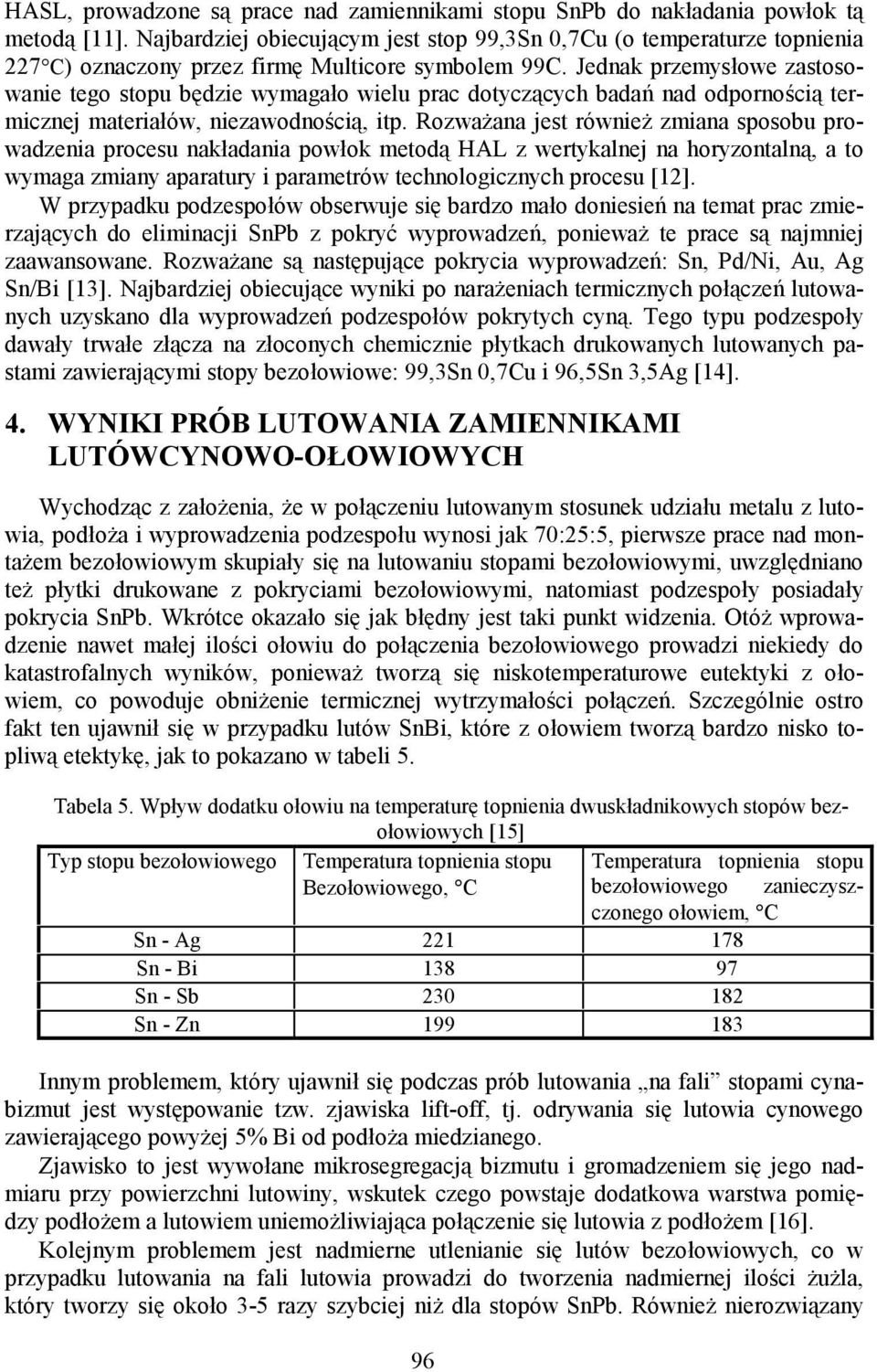 HASL, prowadzone są prace nad zamiennikami stopu SnPb do nakładania powłok tą metodą [11]. Najbardziej obiecującym jest stop 99,3Sn 0,7Cu (o temperaturze topnienia 227°C) oznaczony przez firmę Multicore symbolem 99C. Jednak przemysłowe zastosowanie tego stopu będzie wymagało wielu prac dotyczących badań nad odpornością termicznej materiałów, niezawodnością, itp. Rozważana jest również zmiana sposobu prowadzenia procesu nakładania powłok metodą HAL z wertykalnej na horyzontalną, a to wymaga zmiany aparatury i parametrów technologicznych procesu [12].

W przypadku podzespołów obserwuje się bardzo mało doniesień na temat prac zmierzających do eliminacji SnPb z pokryć wyprowadzeń, ponieważ te prace są najmniej zaawansowane. Rozważane są następujące pokrycia wyprowadzeń: Sn, Pd/Ni, Au, Ag Sn/Bi [13]. Najbardziej obiecujące wyniki po narażeniach termicznych połączeń lutowanych uzyskano dla wyprowadzeń podzespołów pokrytych cyną. Tego typu podzespoły dawały trwałe złącza na złoconych chemicznie płytkach drukowanych lutowanych pastami zawierającymi stopy bezołowiowe: 99,3Sn 0,7Cu i 96,5Sn 3,5Ag [14].

4. WYNIKI PRÓB LUTOWANIA ZAMIENNIKAMI LUTÓWCYNOWO-OŁOWIOWYCH

Wychodząc z założenia, że w połączeniu lutowanym stosunek udziału metalu z lutowia, podłoża i wyprowadzenia podzespołu wynosi jak 70:25:5, pierwsze prace nad montażem bezołowiowym skupiały się na lutowaniu stopami bezołowiowymi, uwzględniano też płytki drukowane z pokryciami bezołowiowymi, natomiast podzespoły posiadały pokrycia SnPb. Wkrótce okazało się jak błędny jest taki punkt widzenia. Otóż wprowadzenie nawet małej ilości ołowiu do połączenia bezołowiowego prowadzi niekiedy do katastrofalnych wyników, ponieważ tworzą się niskotemperaturowe eutektyki z ołowiem, co powoduje obniżenie termicznej wytrzymałości połączeń. Szczególnie ostro fakt ten ujawnił się w przypadku lutów SnBi, które z ołowiem tworzą bardzo nisko topliwą etektykę, jak to pokazano w tabeli 5.

Tabela 5. Wpływ dodatku ołowiu na temperaturę topnienia dwuskładnikowych stopów bezołowiowych [15]

| Typ stopu bezołowiowego | Temperatura topnienia stopu Bezołowiowego, °C | Temperatura topnienia stopu bezołowiowego zanieczyszczonego ołowiem, °C |
|---|---|---|
| Sn - Ag | 221 | 178 |
| Sn - Bi | 138 | 97 |
| Sn - Sb | 230 | 182 |
| Sn - Zn | 199 | 183 |

Innym problemem, który ujawnił się podczas prób lutowania „na fali” stopami cynabizmut jest występowanie tzw. zjawiska lift-off, tj. odrywania się lutowia cynowego zawierającego powyżej 5% Bi od podłoża miedzianego.

Zjawisko to jest wywołane mikrosegregacją bizmutu i gromadzeniem się jego nadmiaru przy powierzchni lutowiny, wskutek czego powstaje dodatkowa warstwa pomiędzy podłożem a lutowiem uniemożliwiająca połączenie się lutowia z podłożem [16].

Kolejnym problemem jest nadmierne utlenianie się lutów bezołowiowych, co w przypadku lutowania na fali lutowia prowadzi do tworzenia nadmiernej ilości żużla, który tworzy się około 3-5 razy szybciej niż dla stopów SnPb. Również nierozwiązany

96